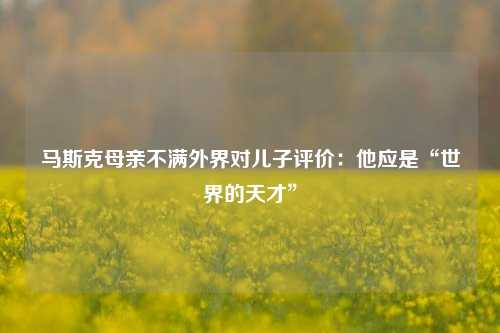 马斯克母亲不满外界对儿子评价：他应是“世界的天才”